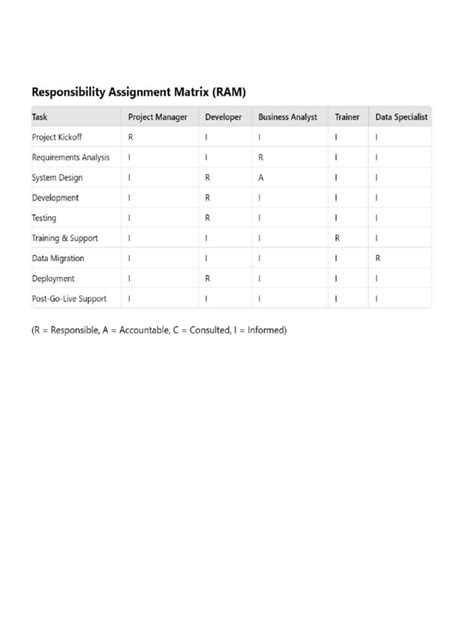 Responsibility Assignment Matrix (RAM)

| Task | Project Manager | Developer | Business Analyst | Trainer | Data Specialist |
|---|---|---|---|---|---|
| Project Kickoff | R | I | I | I | I |
| Requirements Analysis | I | I | R | I | I |
| System Design | I | R | A | I | I |
| Development | I | R | I | I | I |
| Testing | I | R | I | I | I |
| Training & Support | I | I | I | R | I |
| Data Migration | I | I | I | I | R |
| Deployment | I | R | I | I | I |
| Post-Go-Live Support | I | I | I | I | I |

(R = Responsible, A = Accountable, C = Consulted, I = Informed)